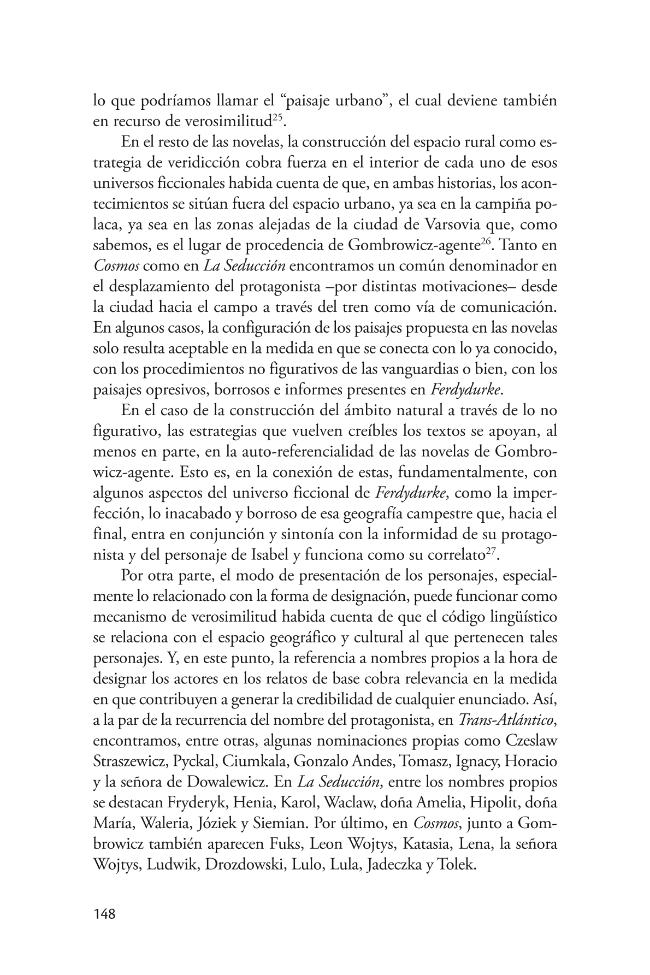 lo que podríamos llamar el "paisaje urbano", el cual deviene también en recurso de verosimilitud$^{25}$.

En el resto de las novelas, la construcción del espacio rural como estrategia de veridicción cobra fuerza en el interior de cada uno de esos universos ficcionales habida cuenta de que, en ambas historias, los acontecimientos se sitúan fuera del espacio urbano, ya sea en la campiña polaca, ya sea en las zonas alejadas de la ciudad de Varsovia que, como sabemos, es el lugar de procedencia de Gombrowicz-agente$^{26}$. Tanto en Cosmos como en La Seducción encontramos un común denominador en el desplazamiento del protagonista –por distintas motivaciones– desde la ciudad hacia el campo a través del tren como vía de comunicación. En algunos casos, la configuración de los paisajes propuesta en las novelas solo resulta aceptable en la medida en que se conecta con lo ya conocido, con los procedimientos no figurativos de las vanguardias o bien, con los paisajes opresivos, borrosos e informes presentes en Ferdydurke.

En el caso de la construcción del ámbito natural a través de lo no figurativo, las estrategias que vuelven creíbles los textos se apoyan, al menos en parte, en la auto-referencialidad de las novelas de Gombrowicz-agente. Esto es, en la conexión de estas, fundamentalmente, con algunos aspectos del universo ficcional de Ferdydurke, como la imperfección, lo inacabado y borroso de esa geografía campestre que, hacia el final, entra en conjunción y sintonía con la informidad de su protagonista y del personaje de Isabel y funciona como su correlato$^{27}$.

Por otra parte, el modo de presentación de los personajes, especialmente lo relacionado con la forma de designación, puede funcionar como mecanismo de verosimilitud habida cuenta de que el código lingüístico se relaciona con el espacio geográfico y cultural al que pertenecen tales personajes. Y, en este punto, la referencia a nombres propios a la hora de designar los actores en los relatos de base cobra relevancia en la medida en que contribuyen a generar la credibilidad de cualquier enunciado. Así, a la par de la recurrencia del nombre del protagonista, en Trans-Atlántico, encontramos, entre otras, algunas nominaciones propias como Czeslaw Straszewicz, Pyckal, Ciumkala, Gonzalo Andes, Tomasz, Ignacy, Horacio y la señora de Dowalewicz. En La Seducción, entre los nombres propios se destacan Fryderyk, Henia, Karol, Waclaw, doña Amelia, Hipolit, doña María, Waleria, Józiek y Siemian. Por último, en Cosmos, junto a Gombrowicz también aparecen Fuks, Leon Wojtys, Katasia, Lena, la señora Wojtys, Ludwik, Drozdowski, Lulo, Lula, Jadeczka y Tolek.

148